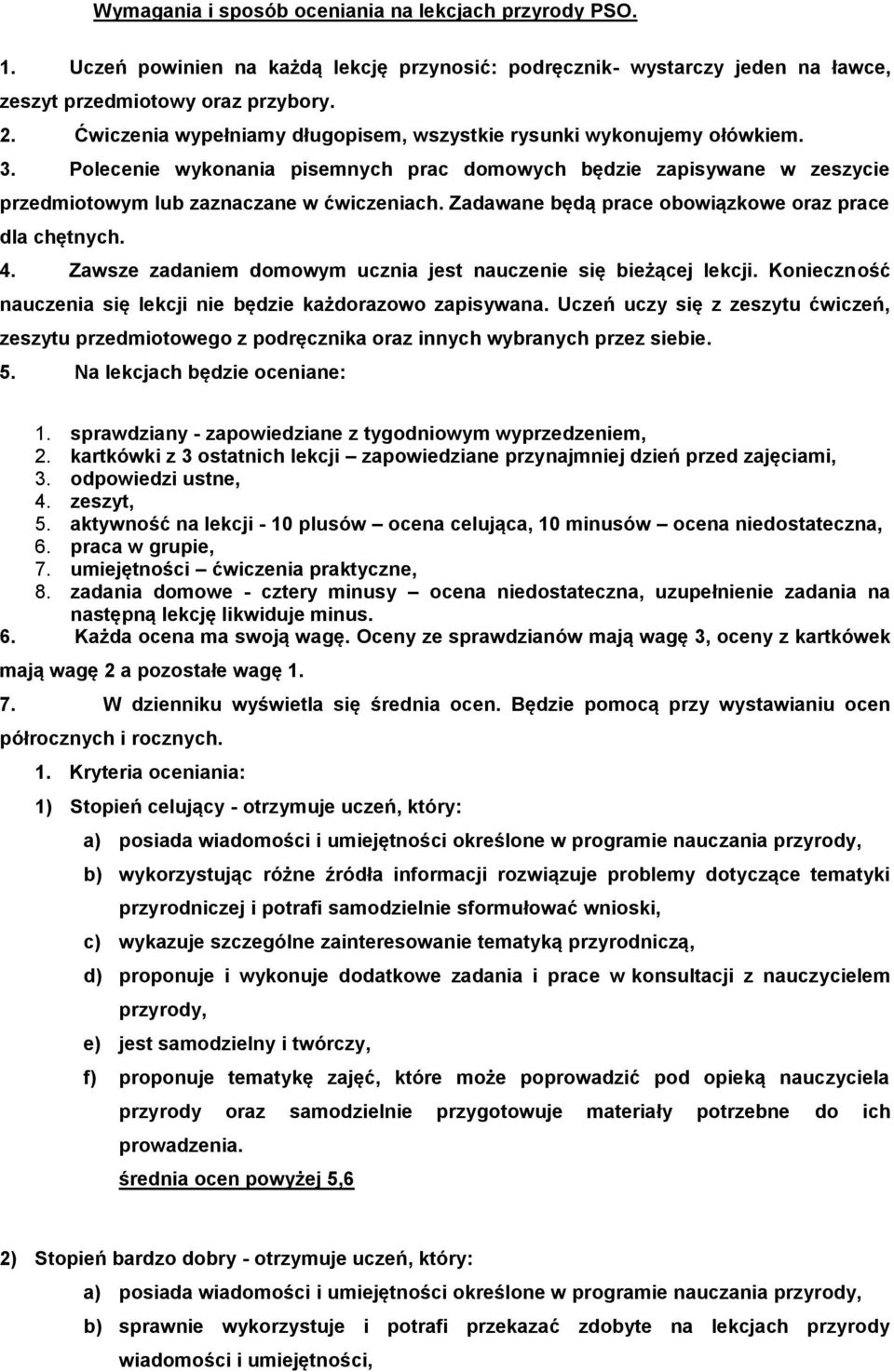 Wymagania i sposób oceniania na lekcjach przyrody PSO.

1. Uczeń powinien na każdą lekcję przynosić: podręcznik- wystarczy jeden na ławce, zeszyt przedmiotowy oraz przybory.

2. Ćwiczenia wypełniamy długopisem, wszystkie rysunki wykonujemy ołówkiem.

3. Polecenie wykonania pisemnych prac domowych będzie zapisywane w zeszycie przedmiotowym lub zaznaczane w ćwiczeniach. Zadawane będą prace obowiązkowe oraz prace dla chętnych.

4. Zawsze zadaniem domowym ucznia jest nauczenie się bieżącej lekcji. Konieczność nauczenia się lekcji nie będzie każdorazowo zapisywana. Uczeń uczy się z zeszytu ćwiczeń, zeszytu przedmiotowego z podręcznika oraz innych wybranych przez siebie.

5. Na lekcjach będzie oceniane:

1. sprawdziany - zapowiedziane z tygodniowym wyprzedzeniem,
2. kartkówki z 3 ostatnich lekcji – zapowiedziane przynajmniej dzień przed zajęciami,
3. odpowiedzi ustne,
4. zeszyt,
5. aktywność na lekcji - 10 plusów – ocena celująca, 10 minusów – ocena niedostateczna,
6. praca w grupie,
7. umiejętności – ćwiczenia praktyczne,
8. zadania domowe - cztery minusy – ocena niedostateczna, uzupełnienie zadania na następną lekcję likwiduje minus.

6. Każda ocena ma swoją wagę. Oceny ze sprawdzianów mają wagę 3, oceny z kartkówek mają wagę 2 a pozostałe wagę 1.

7. W dzienniku wyświetla się średnia ocen. Będzie pomocą przy wystawianiu ocen półrocznych i rocznych.

1. Kryteria oceniania:

1) Stopień celujący - otrzymuje uczeń, który:

a) posiada wiadomości i umiejętności określone w programie nauczania przyrody,

b) wykorzystując różne źródła informacji rozwiązuje problemy dotyczące tematyki przyrodniczej i potrafi samodzielnie sformułować wnioski,

c) wykazuje szczególne zainteresowanie tematyką przyrodniczą,

d) proponuje i wykonuje dodatkowe zadania i prace w konsultacji z nauczycielem przyrody,

e) jest samodzielny i twórczy,

f) proponuje tematykę zajęć, które może poprowadzić pod opieką nauczyciela przyrody oraz samodzielnie przygotowuje materiały potrzebne do ich prowadzenia.

średnia ocen powyżej 5,6

2) Stopień bardzo dobry - otrzymuje uczeń, który:

a) posiada wiadomości i umiejętności określone w programie nauczania przyrody,

b) sprawnie wykorzystuje i potrafi przekazać zdobyte na lekcjach przyrody wiadomości i umiejętności,